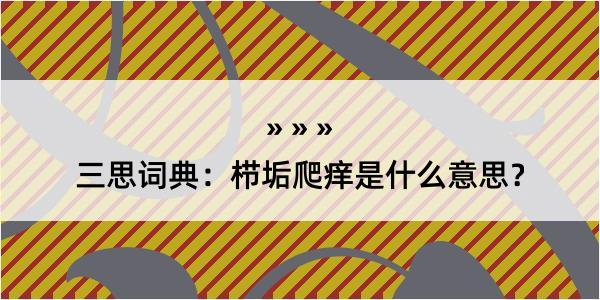 » » »

三思词典：栉垢爬痒是什么意思？